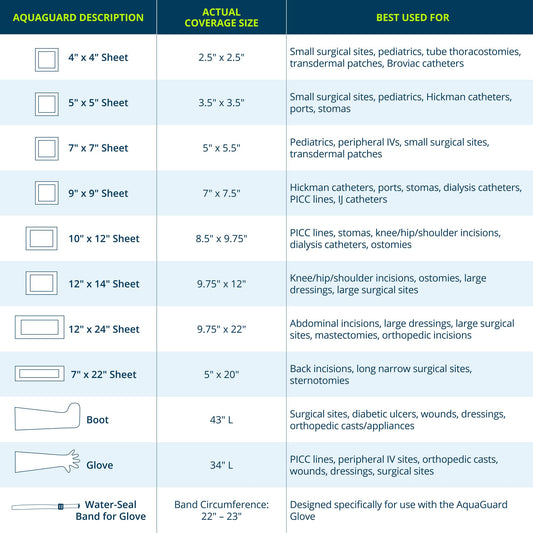 | AQUAGUARD DESCRIPTION | ACTUAL COVERAGE SIZE | BEST USED FOR |
|---|---|---|
| 4" x 4" Sheet | 2.5" x 2.5" | Small surgical sites, pediatrics, tube thoracostomies, transdermal patches, Broviac catheters |
| 5" x 5" Sheet | 3.5" x 3.5" | Small surgical sites, pediatrics, Hickman catheters, ports, stomas |
| 7" x 7" Sheet | 5" x 5.5" | Pediatrics, peripheral IVs, small surgical sites, transdermal patches |
| 9" x 9" Sheet | 7" x 7.5" | Hickman catheters, ports, stomas, dialysis catheters, PICC lines, IJ catheters |
| 10" x 12" Sheet | 8.5" x 9.75" | PICC lines, stomas, knee/hip/shoulder incisions, dialysis catheters, ostomies |
| 12" x 14" Sheet | 9.75" x 12" | Knee/hip/shoulder incisions, ostomies, large dressings, large surgical sites |
| 12" x 24" Sheet | 9.75" x 22" | Abdominal incisions, large dressings, large surgical sites, mastectomies, orthopedic incisions |
| 7" x 22" Sheet | 5" x 20" | Back incisions, long narrow surgical sites, sternotomies |
| Boot | 43" L | Surgical sites, diabetic ulcers, wounds, dressings, orthopedic casts/appliances |
| Glove | 34" L | PICC lines, peripheral IV sites, orthopedic casts, wounds, dressings, surgical sites |
| Water-Seal Band for Glove | Band Circumference: 22" – 23" | Designed specifically for use with the AquaGuard Glove |